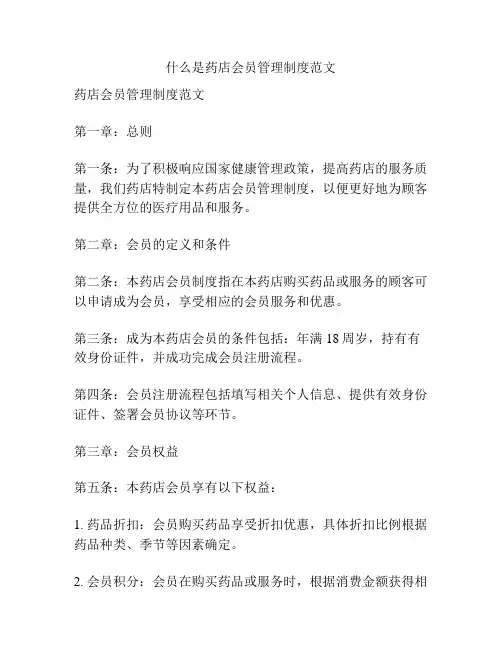 什么是药店会员管理制度范文

药店会员管理制度范文

第一章：总则

第一条：为了积极响应国家健康管理政策，提高药店的服务质量，我们药店特制定本药店会员管理制度，以便更好地为顾客提供全方位的医疗用品和服务。

第二章：会员的定义和条件

第二条：本药店会员制度指在本药店购买药品或服务的顾客可以申请成为会员，享受相应的会员服务和优惠。

第三条：成为本药店会员的条件包括：年满 18 周岁，持有有效身份证件，并成功完成会员注册流程。

第四条：会员注册流程包括填写相关个人信息、提供有效身份证件、签署会员协议等环节。

第三章：会员权益

第五条：本药店会员享有以下权益：

1. 药品折扣：会员购买药品享受折扣优惠，具体折扣比例根据药品种类、季节等因素确定。

2. 会员积分：会员在购买药品或服务时，根据消费金额获得相